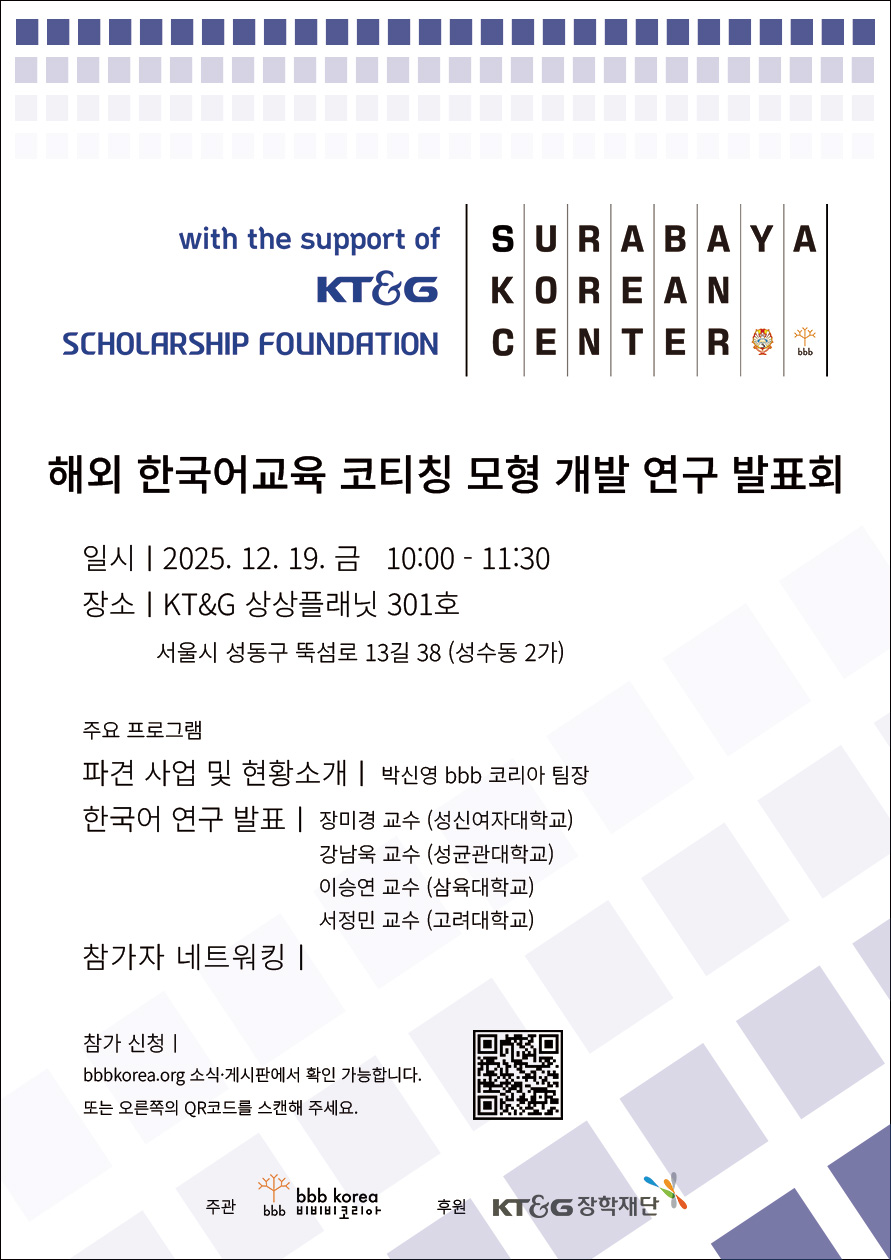 with the support of
KT&G
SCHOLARSHIP FOUNDATION

SURABAYA
KOREAN
CENTER

bbb

해외 한국어교육 코티칭 모형 개발 연구 발표회

일시 | 2025. 12. 19. 금 10:00 - 11:30
장소 | KT&G 상상플래닛 301호
서울시 성동구 뚝섬로 13길 38 (성수동 2가)

주요 프로그램
파견 사업 및 현황소개 | 박신영 bbb 코리아 팀장
한국어 연구 발표 | 장미경 교수 (성신여자대학교)
강남욱 교수 (성균관대학교)
이승연 교수 (삼육대학교)
서정민 교수 (고려대학교)
참가자 네트워킹 |

참가 신청 |
bbbkorea.org 소식·게시판에서 확인 가능합니다.
또는 오른쪽의 QR코드를 스캔해 주세요.

주관 bbb bbb korea 비비비코리아 후원 KT&G 장학재단